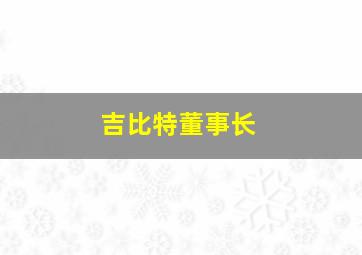 吉比特董事长